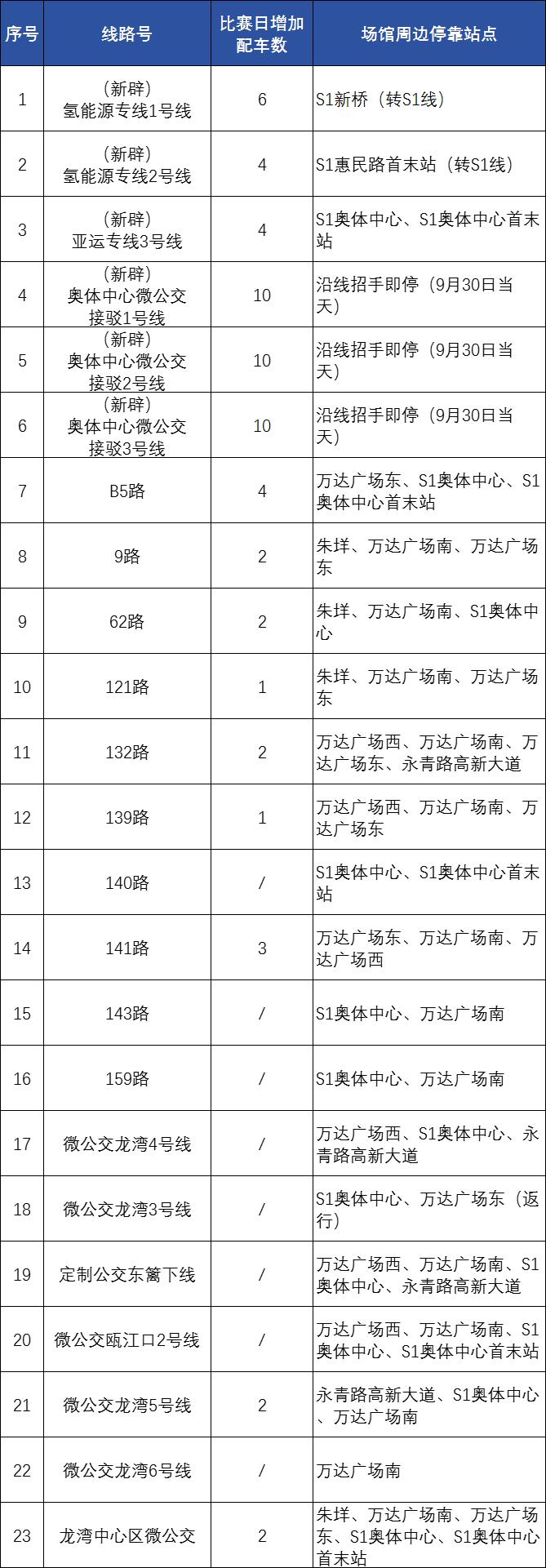 | 序号 | 线路号 | 比赛日增加配车数 | 场馆周边停靠站点 |
|---|---|---|---|
| 1 | （新辟）氢能源专线1号线 | 6 | S1新桥（转S1线） |
| 2 | （新辟）氢能源专线2号线 | 4 | S1惠民路首末站（转S1线） |
| 3 | （新辟）亚运专线3号线 | 4 | S1奥体中心、S1奥体中心首末站 |
| 4 | （新辟）奥体中心微公交接驳1号线 | 10 | 沿线招手即停（9月30日当天） |
| 5 | （新辟）奥体中心微公交接驳2号线 | 10 | 沿线招手即停（9月30日当天） |
| 6 | （新辟）奥体中心微公交接驳3号线 | 10 | 沿线招手即停（9月30日当天） |
| 7 | B5路 | 4 | 万达广场东、S1奥体中心、S1奥体中心首末站 |
| 8 | 9路 | 2 | 朱垟、万达广场南、万达广场东 |
| 9 | 62路 | 2 | 朱垟、万达广场南、S1奥体中心 |
| 10 | 121路 | 1 | 朱垟、万达广场南、万达广场东 |
| 11 | 132路 | 2 | 万达广场西、万达广场南、万达广场东、永青路高新大道 |
| 12 | 139路 | 1 | 万达广场西、万达广场南、万达广场东 |
| 13 | 140路 | / | S1奥体中心、S1奥体中心首末站 |
| 14 | 141路 | 3 | 万达广场东、万达广场南、万达广场西 |
| 15 | 143路 | / | S1奥体中心、万达广场南 |
| 16 | 159路 | / | S1奥体中心、万达广场南 |
| 17 | 微公交龙湾4号线 | / | 万达广场西、S1奥体中心、永青路高新大道 |
| 18 | 微公交龙湾3号线 | / | S1奥体中心、万达广场东（返行） |
| 19 | 定制公交东篱下线 | / | 万达广场西、万达广场南、S1奥体中心、永青路高新大道 |
| 20 | 微公交瓯江口2号线 | / | 万达广场西、万达广场南、S1奥体中心、S1奥体中心首末站 |
| 21 | 微公交龙湾5号线 | 2 | 永青路高新大道、S1奥体中心、万达广场南 |
| 22 | 微公交龙湾6号线 | / | 万达广场南 |
| 23 | 龙湾中心区微公交 | 2 | 朱垟、万达广场南、万达广场东、S1奥体中心、S1奥体中心首末站 |